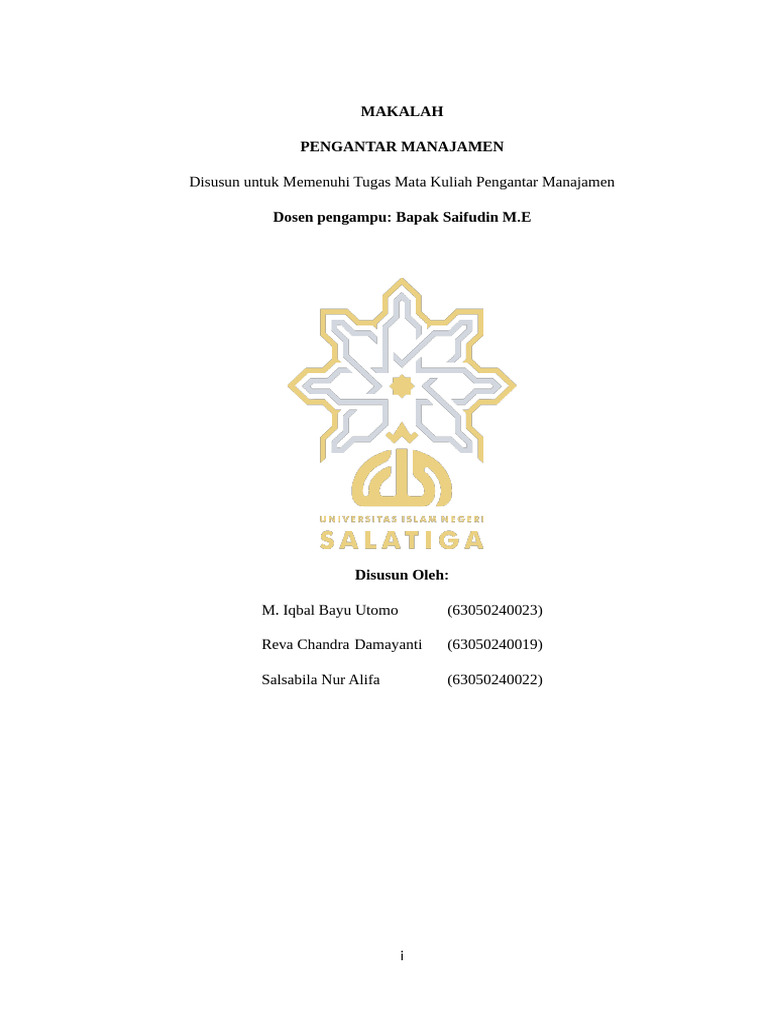 MAKALAH

PENGANTAR MANAJAMEN

Disusun untuk Memenuhi Tugas Mata Kuliah Pengantar Manajamen

Dosen pengampu: Bapak Saifudin M.E

UNIVERSITAS ISLAM NEGERI
SALATIGA

Disusun Oleh:

M. Iqbal Bayu Utomo (63050240023)

Reva Chandra Damayanti (63050240019)

Salsabila Nur Alifa (63050240022)

i